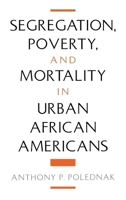 SEGREGATION, POVERTY, AND MORTALITY IN URBAN AFRICAN AMERICANS

ANTHONY P. POLEDNAK